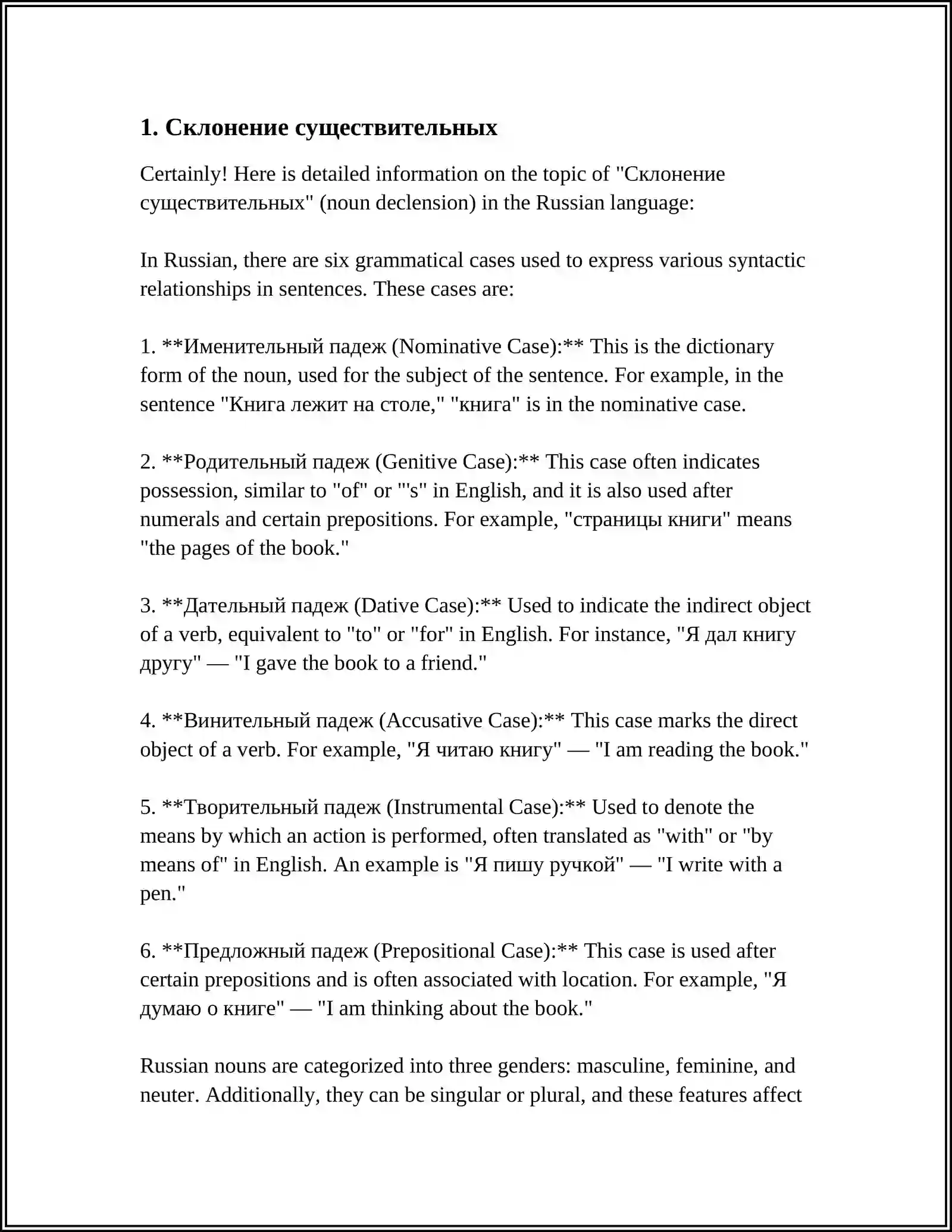 1. Склонение существительных

Certainly! Here is detailed information on the topic of "Склонение существительных" (noun declension) in the Russian language:

In Russian, there are six grammatical cases used to express various syntactic relationships in sentences. These cases are:

1. **Именительный падеж (Nominative Case):** This is the dictionary form of the noun, used for the subject of the sentence. For example, in the sentence "Книга лежит на столе," "книга" is in the nominative case.

2. **Родительный падеж (Genitive Case):** This case often indicates possession, similar to "of" or "'s" in English, and it is also used after numerals and certain prepositions. For example, "страницы книги" means "the pages of the book."

3. **Дательный падеж (Dative Case):** Used to indicate the indirect object of a verb, equivalent to "to" or "for" in English. For instance, "Я дал книгу другу" — "I gave the book to a friend."

4. **Винительный падеж (Accusative Case):** This case marks the direct object of a verb. For example, "Я читаю книгу" — "I am reading the book."

5. **Творительный падеж (Instrumental Case):** Used to denote the means by which an action is performed, often translated as "with" or "by means of" in English. An example is "Я пишу ручкой" — "I write with a pen."

6. **Предложный падеж (Prepositional Case):** This case is used after certain prepositions and is often associated with location. For example, "Я думаю о книге" — "I am thinking about the book."

Russian nouns are categorized into three genders: masculine, feminine, and neuter. Additionally, they can be singular or plural, and these features affect